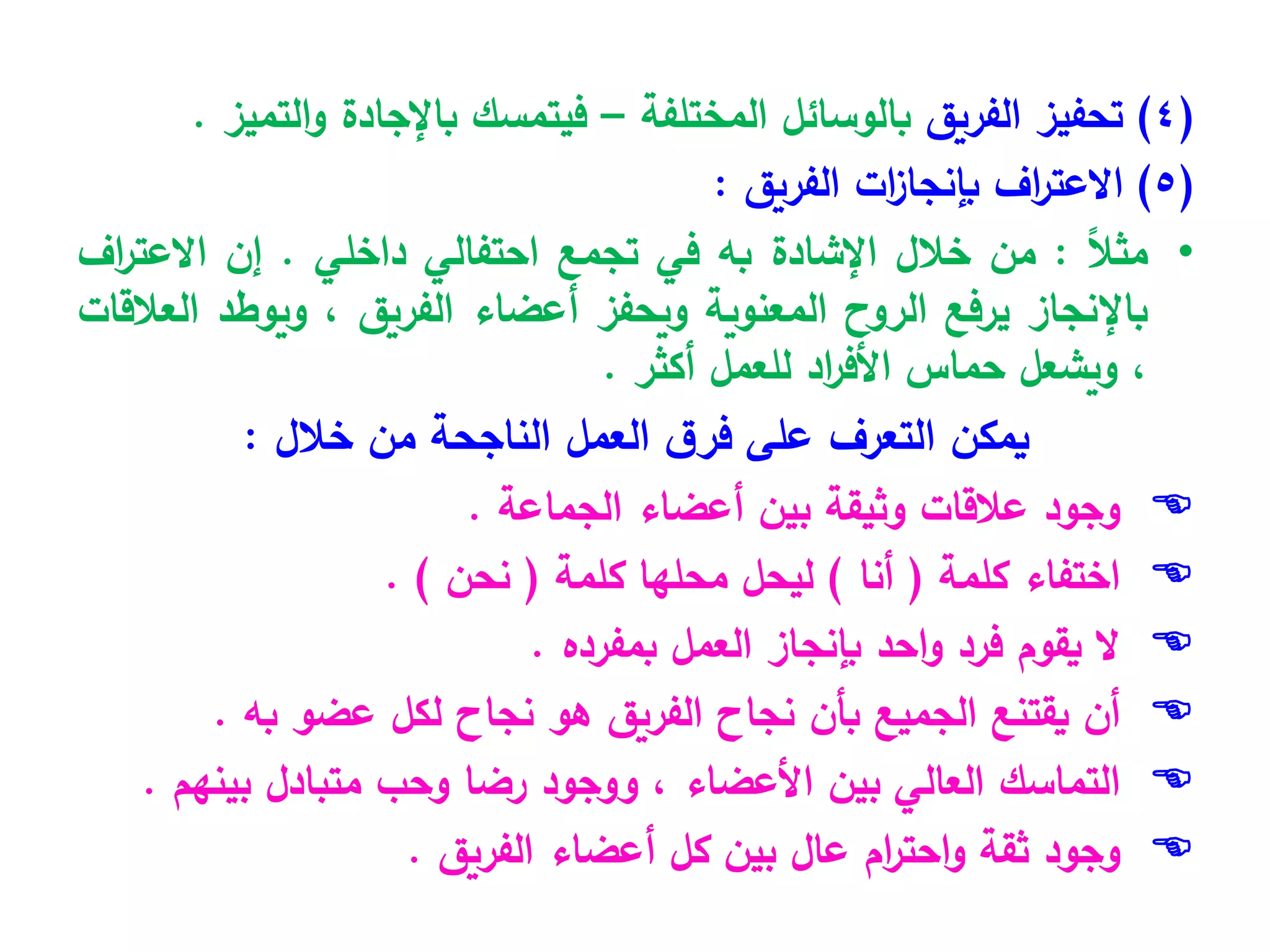 (٤) تحفيز الفريق بالوسائل المختلفة – فيتمسك بالإجادة والتميز .

(٥) الاعتراف بإنجازات الفريق :

• مثلاً : من خلال الإشادة به في تجمع احتفالي داخلي . إن الاعتراف بالإنجاز يرفع الروح المعنوية ويحفز أعضاء الفريق ، ويوطد العلاقات ، ويشعل حماس الأفراد للعمل أكثر .

يمكن التعرف على فرق العمل الناجحة من خلال :

☜ وجود علاقات وثيقة بين أعضاء الجماعة .

☜ اختفاء كلمة ( أنا ) ليحل محلها كلمة ( نحن ) .

☜ لا يقوم فرد واحد بإنجاز العمل بمفرده .

☜ أن يقتنع الجميع بأن نجاح الفريق هو نجاح لكل عضو به .

☜ التماسك العالي بين الأعضاء ، ووجود رضا وحب متبادل بينهم .

☜ وجود ثقة واحترام عال بين كل أعضاء الفريق .